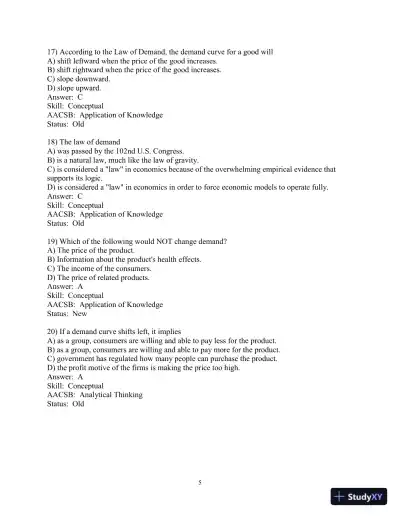 17) According to the Law of Demand, the demand curve for a good will
A) shift leftward when the price of the good increases.
B) shift rightward when the price of the good increases.
C) slope downward.
D) slope upward.
Answer: C
Skill: Conceptual
AACSB: Application of Knowledge
Status: Old

18) The law of demand
A) was passed by the 102nd U.S. Congress.
B) is a natural law, much like the law of gravity.
C) is considered a "law" in economics because of the overwhelming empirical evidence that supports its logic.
D) is considered a "law" in economics in order to force economic models to operate fully.
Answer: C
Skill: Conceptual
AACSB: Application of Knowledge
Status: Old

19) Which of the following would NOT change demand?
A) The price of the product.
B) Information about the product's health effects.
C) The income of the consumers.
D) The price of related products.
Answer: A
Skill: Conceptual
AACSB: Application of Knowledge
Status: New

20) If a demand curve shifts left, it implies
A) as a group, consumers are willing and able to pay less for the product.
B) as a group, consumers are willing and able to pay more for the product.
C) government has regulated how many people can purchase the product.
D) the profit motive of the firms is making the price too high.
Answer: A
Skill: Conceptual
AACSB: Analytical Thinking
Status: Old

5

StudyXY